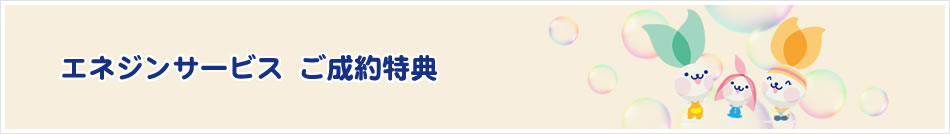 エネジンサービス ご成約特典